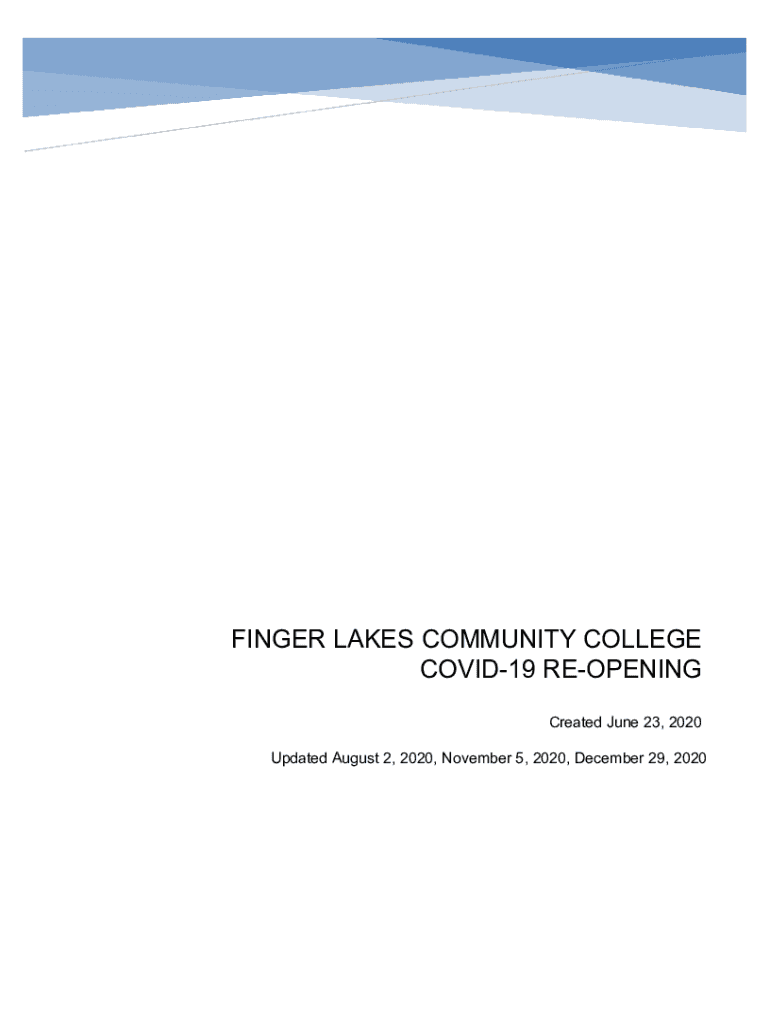 FINGER LAKES COMMUNITY COLLEGE
COVID-19 RE-OPENING

Created June 23, 2020

Updated August 2, 2020, November 5, 2020, December 29, 2020